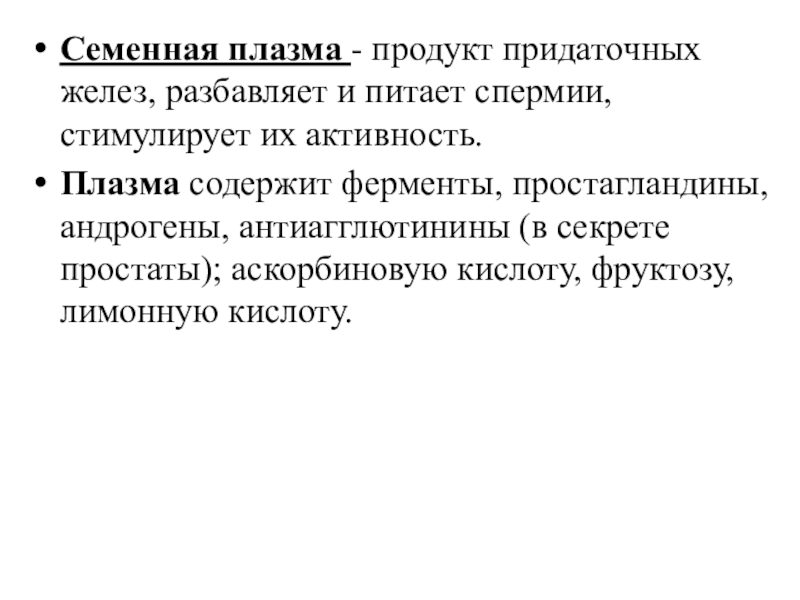 • Семенная плазма - продукт придаточных желез, разбавляет и питает спермии, стимулирует их активность.

• Плазма содержит ферменты, простагландины, андрогены, антиагглютинины (в секрете простаты); аскорбиновую кислоту, фруктозу, лимонную кислоту.